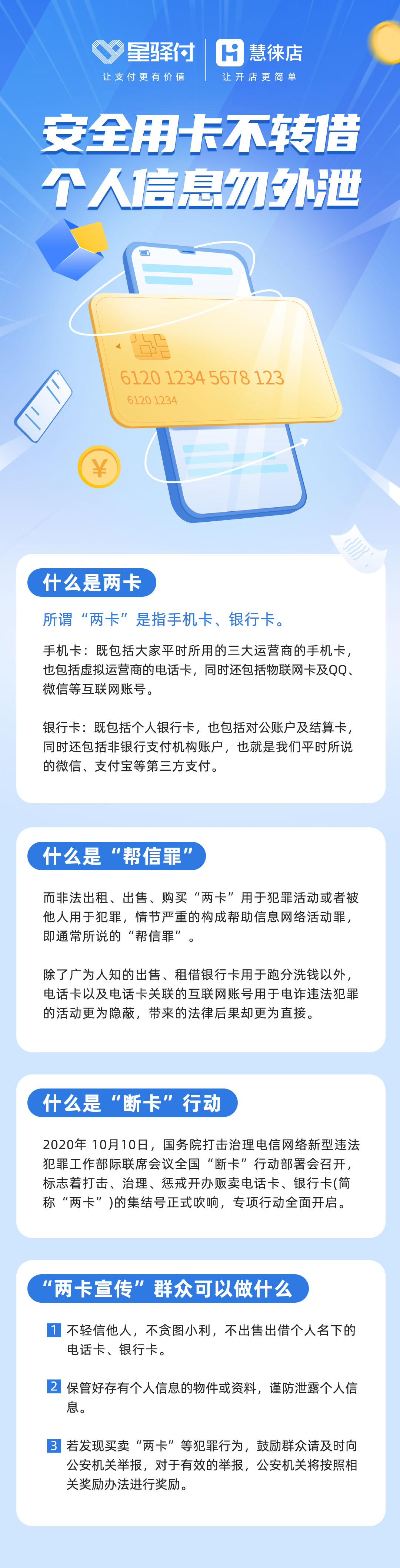 星驿付
让支付更有价值

慧徕店
让开店更简单

安全用卡不转借
个人信息勿外泄

6120 1234 5678 123
6120 1234

¥

什么是两卡

所谓“两卡”是指手机卡、银行卡。

手机卡：既包括大家平时所用的三大运营商的手机卡，也包括虚拟运营商的电话卡，同时还包括物联网卡及QQ、微信等互联网账号。

银行卡：既包括个人银行卡，也包括对公账户及结算卡，同时还包括非银行支付机构账户，也就是我们平时所说的微信、支付宝等第三方支付。

什么是“帮信罪”

而非法出租、出售、购买“两卡”用于犯罪活动或者被他人用于犯罪，情节严重的构成帮助信息网络活动罪，即通常所说的“帮信罪”。

除了广为人知的出售、租借银行卡用于跑分洗钱以外，电话卡以及电话卡关联的互联网账号用于电诈违法犯罪的活动更为隐蔽，带来的法律后果却更为直接。

什么是“断卡”行动

2020年 10月10日，国务院打击治理电信网络新型违法犯罪工作部际联席会议全国“断卡”行动部署会召开，标志着打击、治理、惩戒开办贩卖电话卡、银行卡(简称“两卡”)的集结号正式吹响，专项行动全面开启。

“两卡宣传”群众可以做什么

1 不轻信他人，不贪图小利，不出售出借个人名下的电话卡、银行卡。

2 保管好存有个人信息的物件或资料，谨防泄露个人信息。

3 若发现买卖“两卡”等犯罪行为，鼓励群众请及时向公安机关举报，对于有效的举报，公安机关将按照相关奖励办法进行奖励。